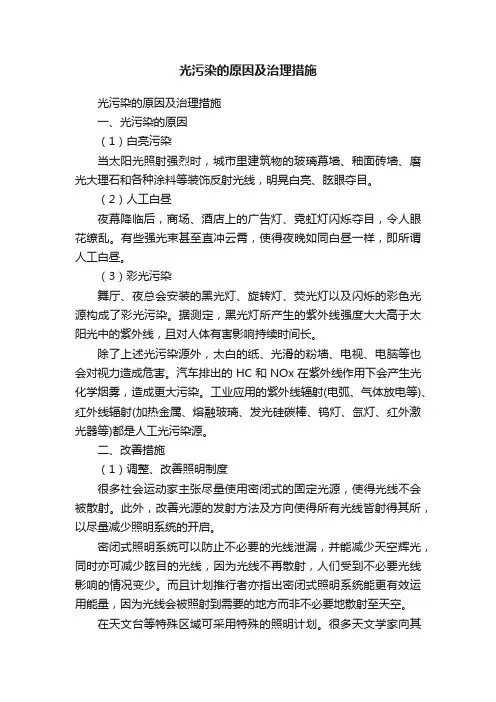 光污染的原因及治理措施

光污染的原因及治理措施

一、光污染的原因

（1）白亮污染

当太阳光照射强烈时，城市里建筑物的玻璃幕墙、釉面砖墙、磨光大理石和各种涂料等装饰反射光线，明晃白亮、眩眼夺目。

（2）人工白昼

夜幕降临后，商场、酒店上的广告灯、霓虹灯闪烁夺目，令人眼花缭乱。有些强光束甚至直冲云霄，使得夜晚如同白昼一样，即所谓人工白昼。

（3）彩光污染

舞厅、夜总会安装的黑光灯、旋转灯、荧光灯以及闪烁的彩色光源构成了彩光污染。据测定，黑光灯所产生的紫外线强度大大高于太阳光中的紫外线，且对人体有害影响持续时间长。

除了上述光污染源外，太白的纸、光滑的粉墙、电视、电脑等也会对视力造成危害。汽车排出的 HC 和 NOx 在紫外线作用下会产生光化学烟雾，造成更大污染。工业应用的紫外线辐射(电弧、气体放电等)、红外线辐射(加热金属、熔融玻璃、发光硅碳棒、钨灯、氙灯、红外激光器等)都是人工光污染源。

二、改善措施

（1）调整、改善照明制度

很多社会运动家主张尽量使用密闭式的固定光源，使得光线不会被散射。此外，改善光源的发射方法及方向使得所有光线皆射得其所，以尽量减少照明系统的开启。

密闭式照明系统可以防止不必要的光线泄漏，并能减少天空辉光，同时亦可减少眩目的光线，因为光线不再散射，人们受到不必要光线影响的情况变少。而且计划推行者亦指出密闭式照明系统能更有效运用能量，因为光线会被照射到需要的地方而非不必要地散射至天空。

在天文台等特殊区域可采用特殊的照明计划。很多天文学家向其